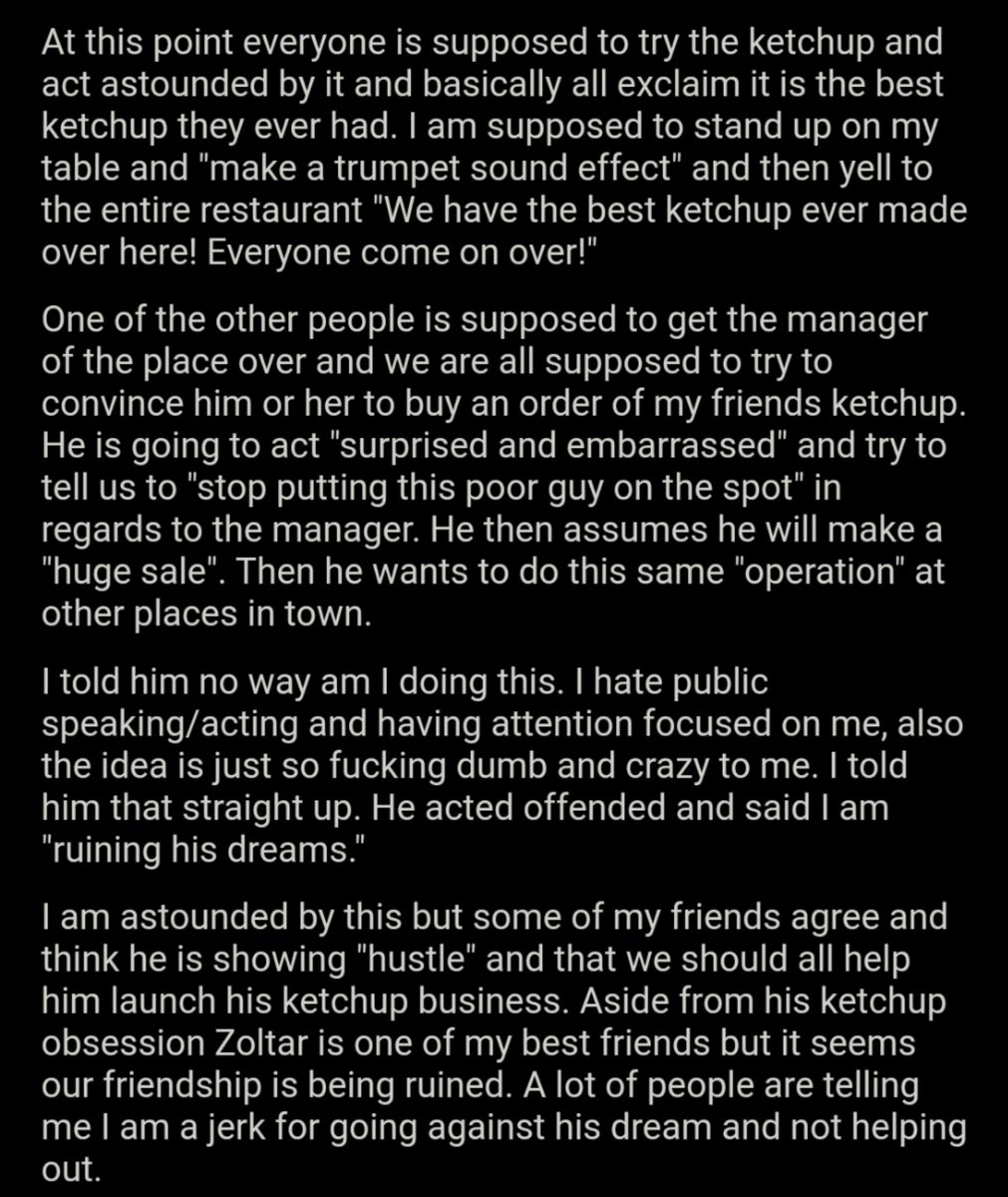 At this point everyone is supposed to try the ketchup and act astounded by it and basically all exclaim it is the best ketchup they ever had. I am supposed to stand up on my table and "make a trumpet sound effect" and then yell to the entire restaurant "We have the best ketchup ever made over here! Everyone come on over!"

One of the other people is supposed to get the manager of the place over and we are all supposed to try to convince him or her to buy an order of my friends ketchup. He is going to act "surprised and embarrassed" and try to tell us to "stop putting this poor guy on the spot" in regards to the manager. He then assumes he will make a "huge sale". Then he wants to do this same "operation" at other places in town.

I told him no way am I doing this. I hate public speaking/acting and having attention focused on me, also the idea is just so fucking dumb and crazy to me. I told him that straight up. He acted offended and said I am "ruining his dreams."

I am astounded by this but some of my friends agree and think he is showing "hustle" and that we should all help him launch his ketchup business. Aside from his ketchup obsession Zoltar is one of my best friends but it seems our friendship is being ruined. A lot of people are telling me I am a jerk for going against his dream and not helping out.